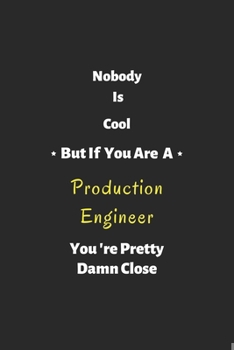 Nobody
Is
Cool
⋆ But If You Are A ⋆
Production
Engineer
You 're Pretty
Damn Close